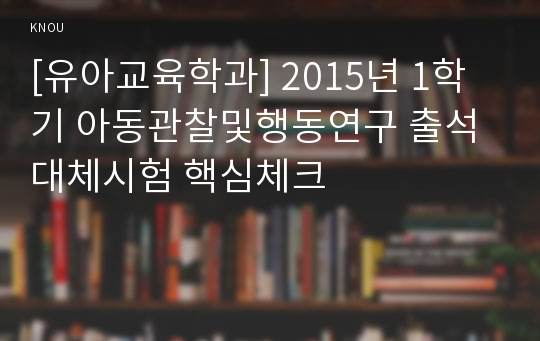 KNOU

[유아교육학과] 2015년 1학기 아동관찰및행동연구 출석대체시험 핵심체크